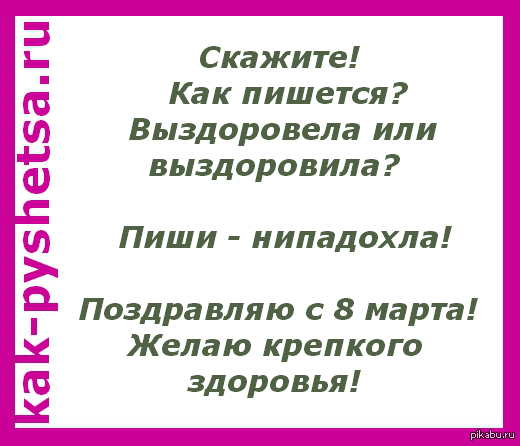 kak-pyshetsa.ru

Скажите!
Как пишется?
Выздоровела или выздоровила?

Пиши - нипадохла!

Поздравляю с 8 марта!
Желаю крепкого здоровья!

pikabu.ru